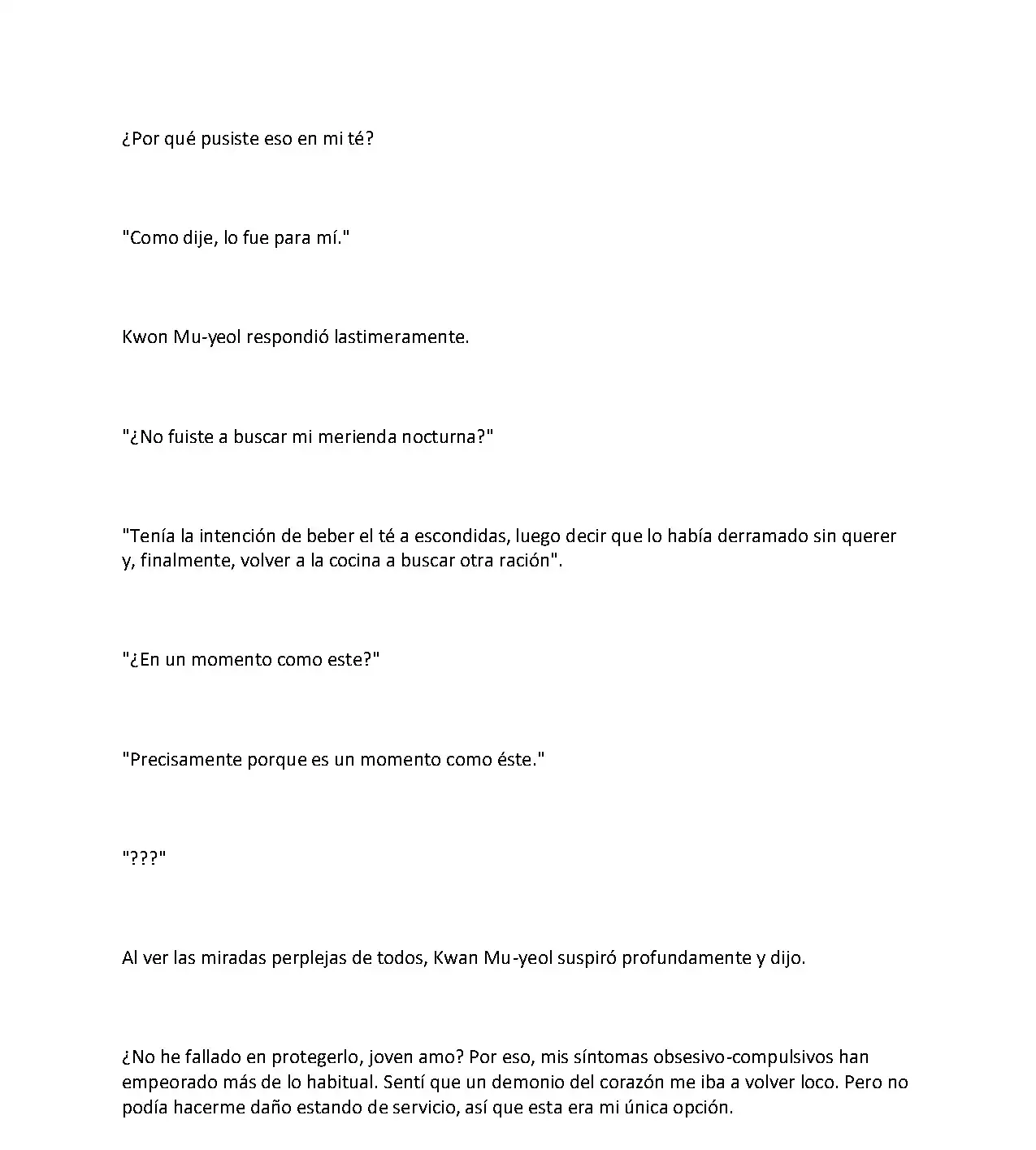 ¿Por qué pusiste eso en mi té?

"Como dije, lo fue para mí."

Kwon Mu-yeol respondió lastimeramente.

"¿No fuiste a buscar mi merienda nocturna?"

"Tenía la intención de beber el té a escondidas, luego decir que lo había derramado sin querer y, finalmente, volver a la cocina a buscar otra ración".

"¿En un momento como este?"

"Precisamente porque es un momento como éste."

"???"

Al ver las miradas perplejas de todos, Kwan Mu-yeol suspiró profundamente y dijo.

¿No he fallado en protegerlo, joven amo? Por eso, mis síntomas obsesivo-compulsivos han empeorado más de lo habitual. Sentí que un demonio del corazón me iba a volver loco. Pero no podía hacerme daño estando de servicio, así que esta era mi única opción.